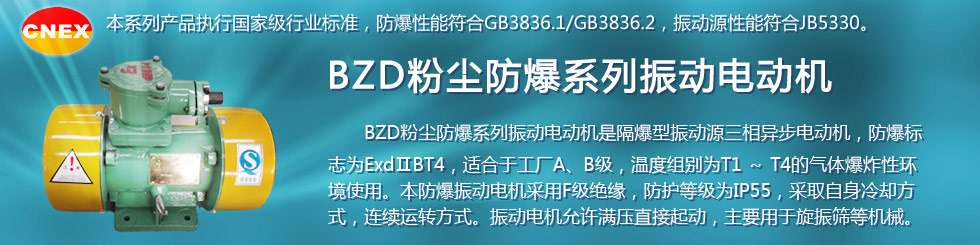 CNEX

本系列产品执行国家级行业标准，防爆性能符合GB3836.1/GB3836.2，振动源性能符合JB5330。

BZD粉尘防爆系列振动电动机

BZD粉尘防爆系列振动电动机是隔爆型振动源三相异步电动机，防爆标志为ExdⅡBT4，适合于工厂A、B级，温度组别为T1 ~ T4的气体爆炸性环境使用。本防爆振动电机采用F级绝缘，防护等级为IP55，采取自身冷却方式，连续运转方式。振动电机允许满压直接起动，主要用于旋振筛等机械。